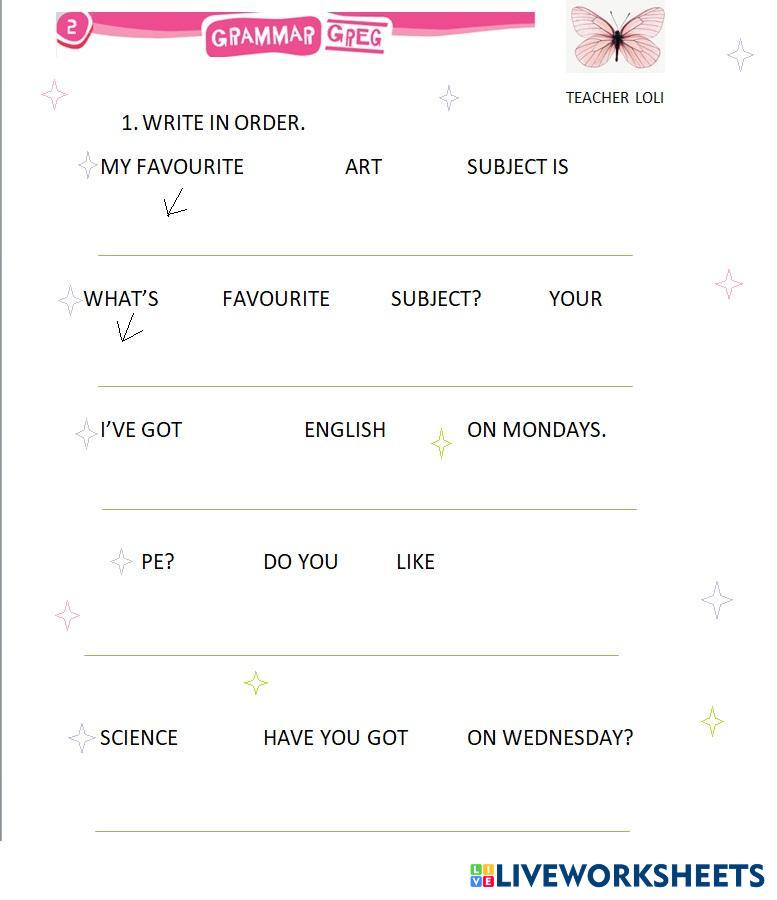 2 GRAMMAR GREG

TEACHER LOLI

1. WRITE IN ORDER.

MY FAVOURITE ART SUBJECT IS

WHAT'S FAVOURITE SUBJECT? YOUR

I'VE GOT ENGLISH ON MONDAYS.

PE? DO YOU LIKE

SCIENCE HAVE YOU GOT ON WEDNESDAY?

LIVEWORKSHEETS